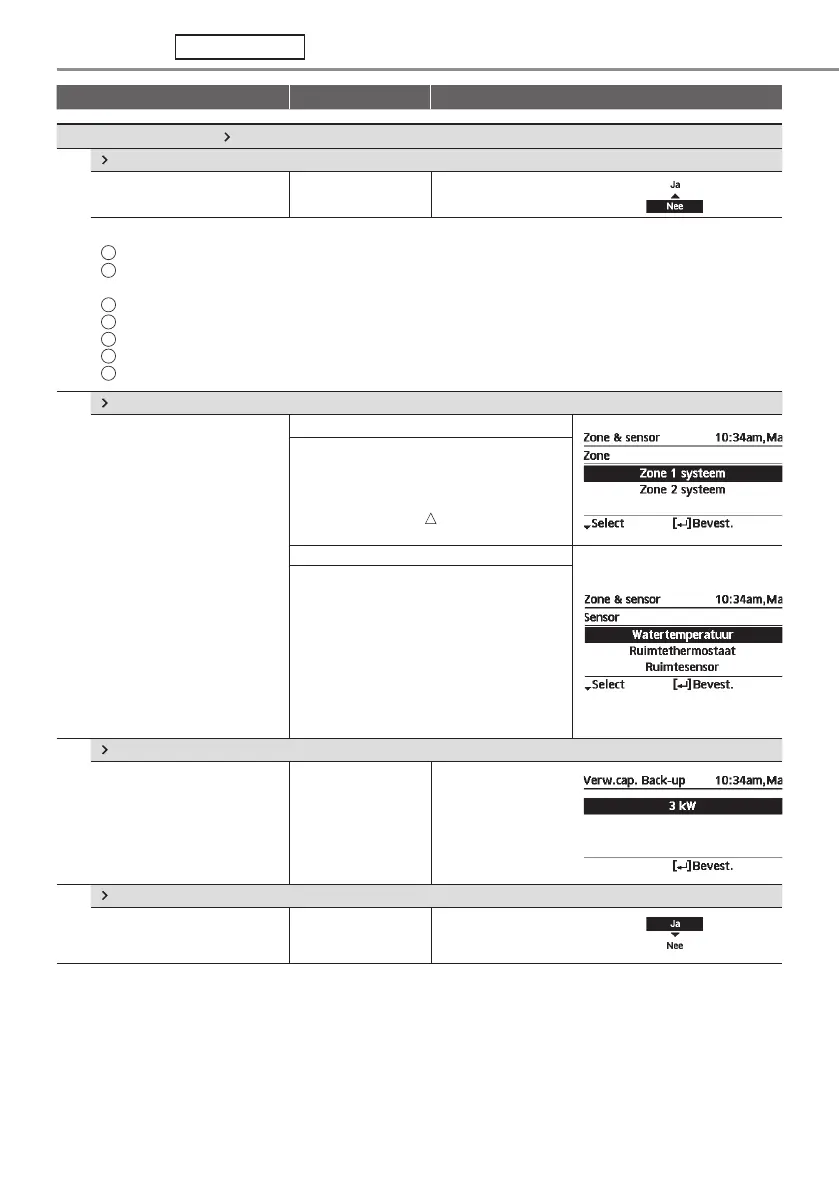 Ja
Nee

Zone & sensor 10:34am,Ma
Zone
Zone 1 systeem
Zone 2 systeem
Select [↵]Bevest.

Zone & sensor 10:34am,Ma
Sensor
Watertemperatuur
Ruimtethermostaat
Ruimtesensor
Select [↵]Bevest.

Verw.cap. Back-up 10:34am,Ma
3 kW
[↵]Bevest.

Ja
Nee